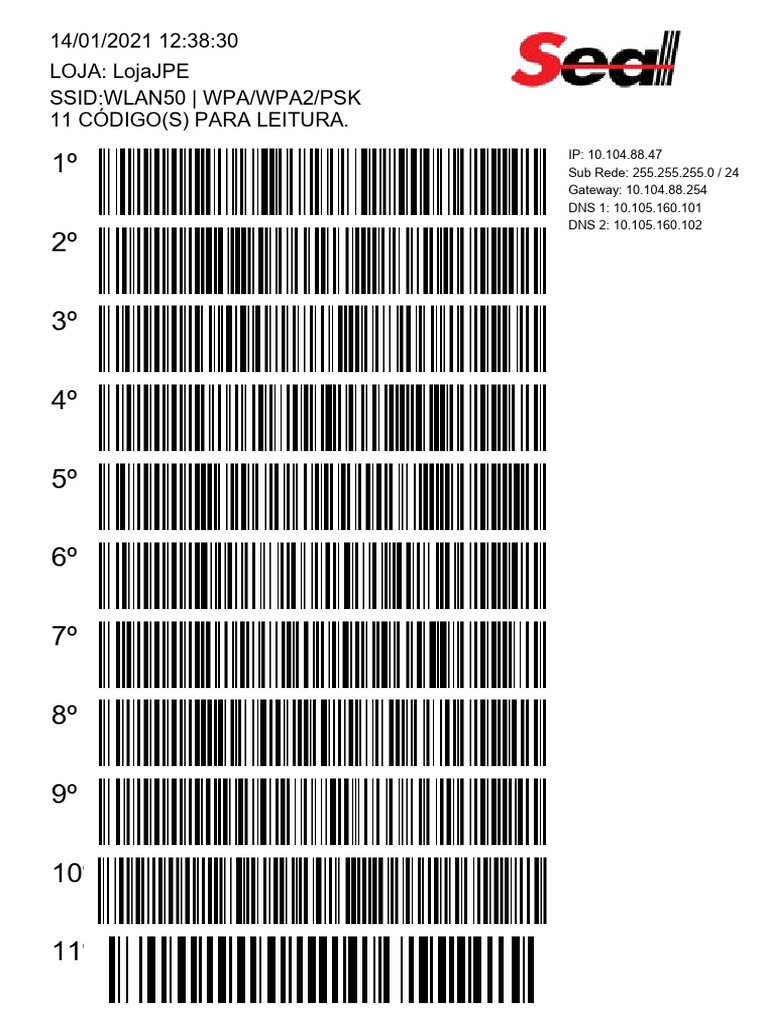 14/01/2021 12:38:30
LOJA: LojaJPE
SSID:WLAN50 | WPA/WPA2/PSK
11 CÓDIGO(S) PARA LEITURA.

Seal

IP: 10.104.88.47
Sub Rede: 255.255.255.0 / 24
Gateway: 10.104.88.254
DNS 1: 10.105.160.101
DNS 2: 10.105.160.102

1º

2º

3º

4º

5º

6º

7º

8º

9º

10

11